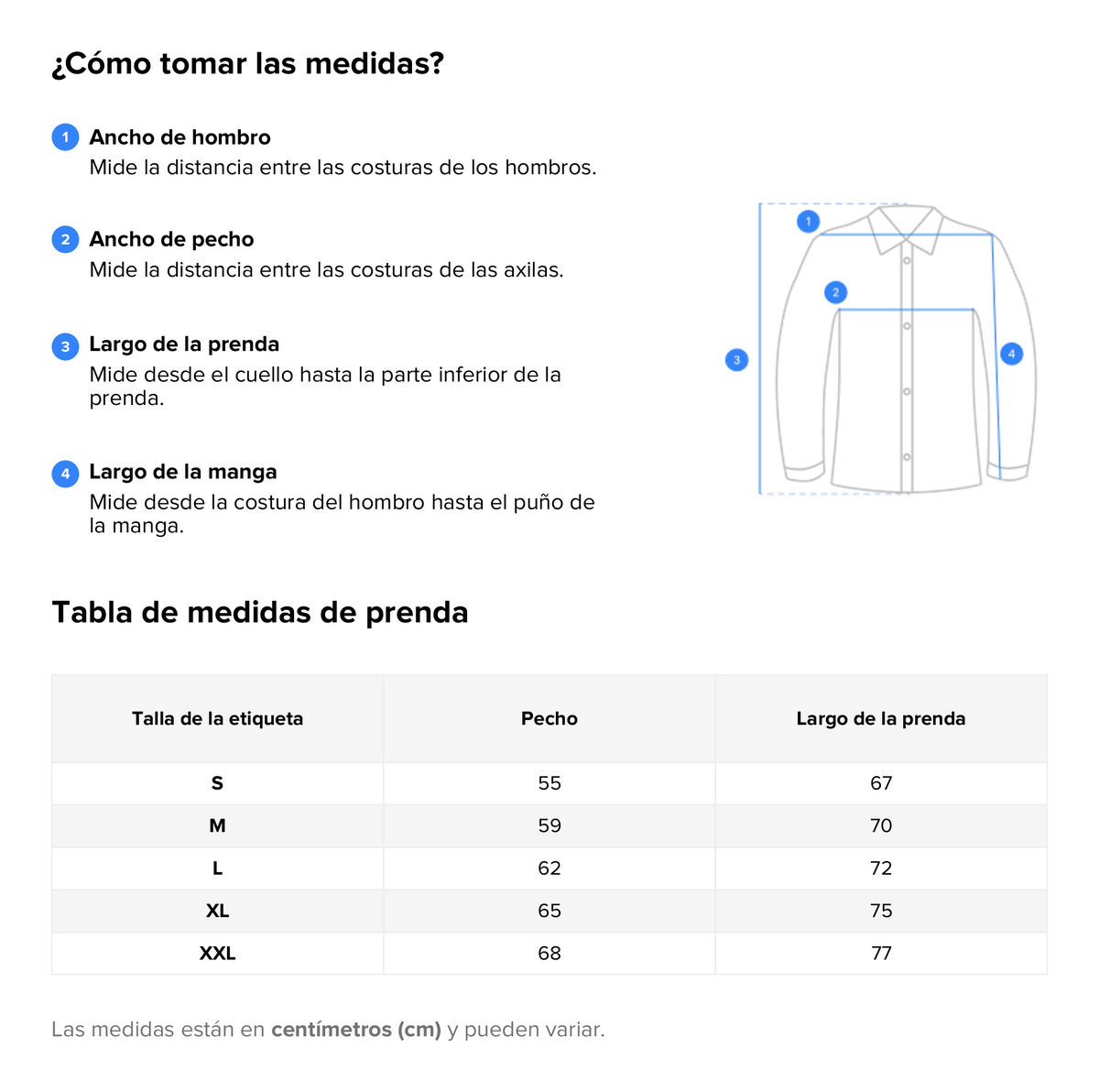 ¿Cómo tomar las medidas?

1 Ancho de hombro
Mide la distancia entre las costuras de los hombros.

2 Ancho de pecho
Mide la distancia entre las costuras de las axilas.

3 Largo de la prenda
Mide desde el cuello hasta la parte inferior de la prenda.

4 Largo de la manga
Mide desde la costura del hombro hasta el puño de la manga.

1
2
3
4

Tabla de medidas de prenda

| Talla de la etiqueta | Pecho | Largo de la prenda |
|---|---|---|
| S | 55 | 67 |
| M | 59 | 70 |
| L | 62 | 72 |
| XL | 65 | 75 |
| XXL | 68 | 77 |

Las medidas están en centímetros (cm) y pueden variar.